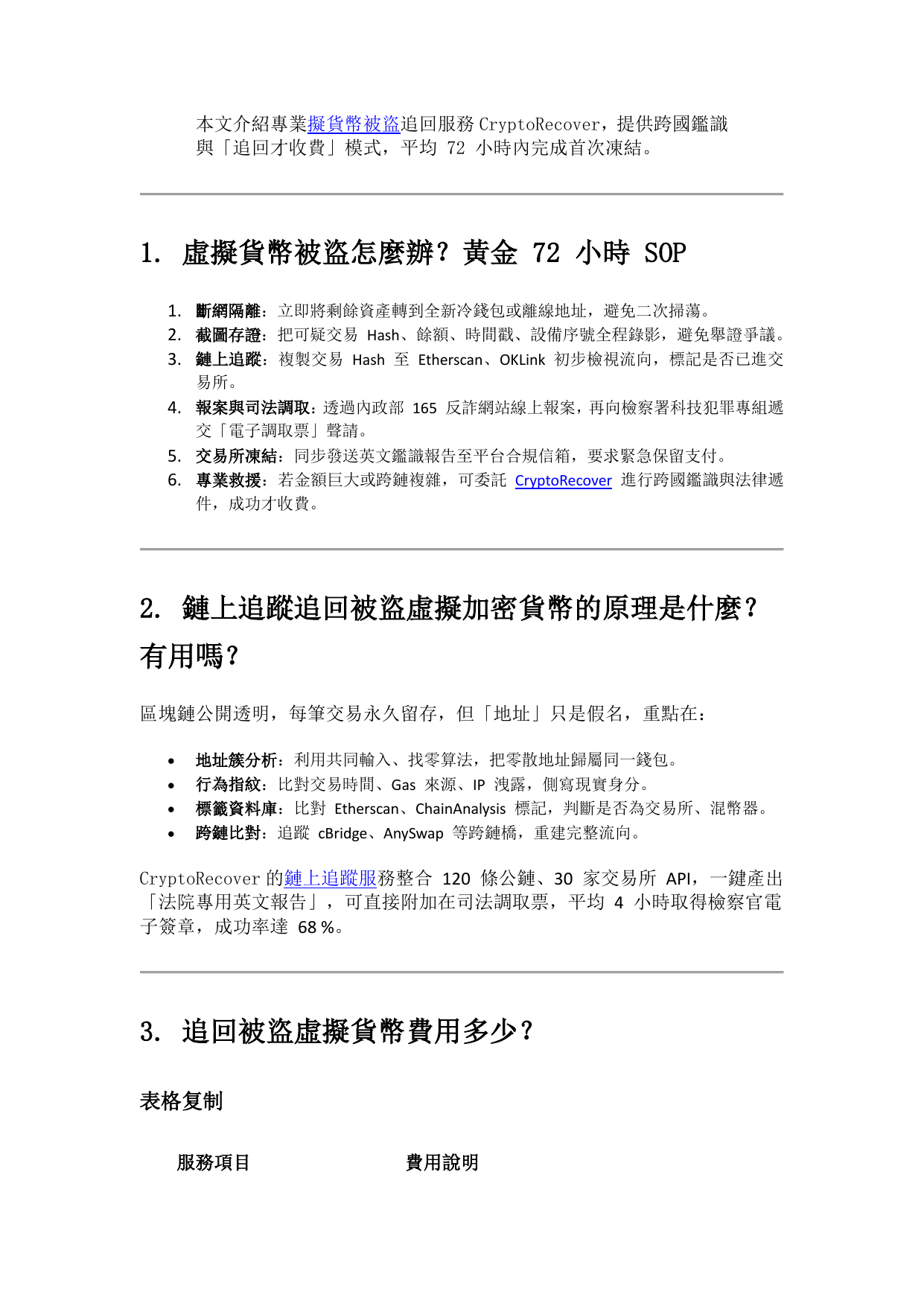 本文介紹專業擬貨幣被盜追回服務CryptoRecover，提供跨國鑑識與「追回才收費」模式，平均72小時內完成首次凍結。

1. 虛擬貨幣被盜怎麼辦？黃金72小時SOP

1. 斷網隔離：立即將剩餘資產轉到全新冷錢包或離線地址，避免二次掃蕩。
2. 截圖存證：把可疑交易Hash、餘額、時間戳、設備序號全程錄影，避免舉證爭議。
3. 鏈上追蹤：複製交易Hash至Etherscan、OKLink初步檢視流向，標記是否已進交易所。
4. 報案與司法調取：透過內政部165反詐網站線上報案，再向檢察署科技犯罪專組遞交「電子調取票」聲請。
5. 交易所凍結：同步發送英文鑑識報告至平台合規信箱，要求緊急保留支付。
6. 專業救援：若金額巨大或跨鏈複雜，可委託CryptoRecover進行跨國鑑識與法律遞件，成功才收費。

2. 鏈上追蹤追回被盜虛擬加密貨幣的原理是什麼？有用嗎？

區塊鏈公開透明，每筆交易永久留存，但「地址」只是假名，重點在：

• 地址簇分析：利用共同輸入、找零算法，把零散地址歸屬同一錢包。
• 行為指紋：比對交易時間、Gas來源、IP洩露，側寫現實身分。
• 標籤資料庫：比對Etherscan、ChainAnalysis標記，判斷是否為交易所、混幣器。
• 跨鏈比對：追蹤cBridge、AnySwap等跨鏈橋，重建完整流向。

CryptoRecover的鏈上追蹤服務整合120條公鏈、30家交易所API，一鍵產出「法院專用英文報告」，可直接附加在司法調取票，平均4小時取得檢察官電子簽章，成功率達68%。

3. 追回被盜虛擬貨幣費用多少？

表格复制

服務項目 費用說明